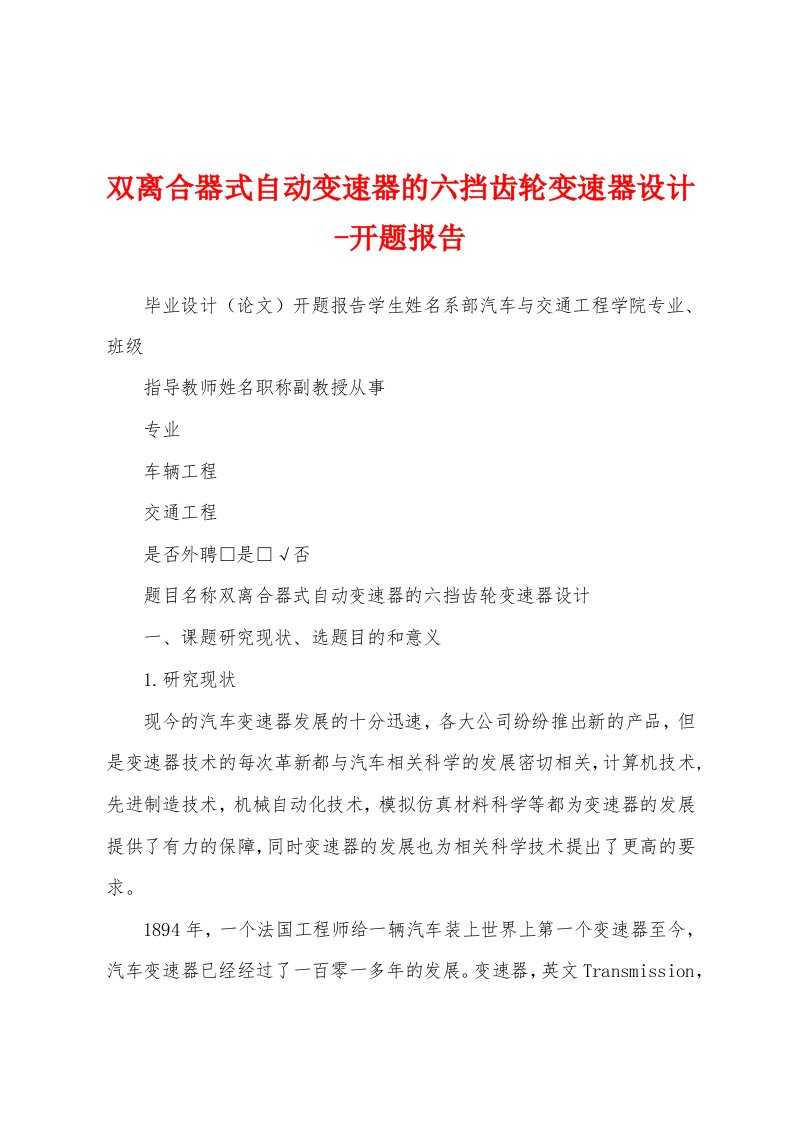 双离合器式自动变速器的六挡齿轮变速器设计-开题报告

毕业设计（论文）开题报告学生姓名系部汽车与交通工程学院专业、班级

指导教师姓名职称副教授从事

专业

车辆工程

交通工程

是否外聘□是□√否

题目名称双离合器式自动变速器的六挡齿轮变速器设计

一、课题研究现状、选题目的和意义

1.研究现状

现今的汽车变速器发展的十分迅速，各大公司纷纷推出新的产品，但是变速器技术的每次革新都与汽车相关科学的发展密切相关，计算机技术，先进制造技术，机械自动化技术，模拟仿真材料科学等都为变速器的发展提供了有力的保障，同时变速器的发展也为相关科学技术提出了更高的要求。

1894年，一个法国工程师给一辆汽车装上世界上第一个变速器至今，汽车变速器已经经过了一百零一多年的发展。变速器，英文Transmission，